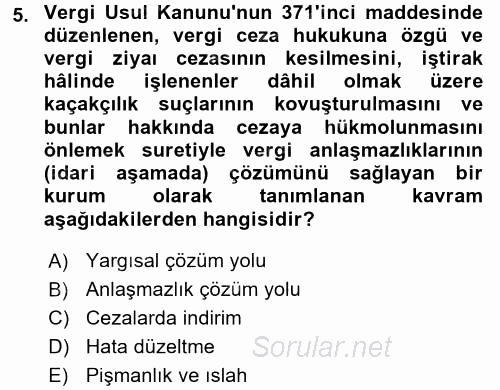 5. Vergi Usul Kanunu'nun 371'inci maddesinde düzenlenen, vergi ceza hukukuna özgü ve vergi ziyaı cezasının kesilmesini, iştirak hâlinde işlenenler dâhil olmak üzere kaçakçılık suçlarının kovuşturulmasını ve bunlar hakkında cezaya hükmolunmasını önlemek suretiyle vergi anlaşmazlıklarının (idari aşamada) çözümünü sağlayan bir kurum olarak tanımlanan kavram aşağıdakilerden hangisidir?

A) Yargısal çözüm yolu
B) Anlaşmazlık çözüm yolu
C) Cezalarda indirim
D) Hata düzeltme
E) Pişmanlık ve ıslah

Sorular.net